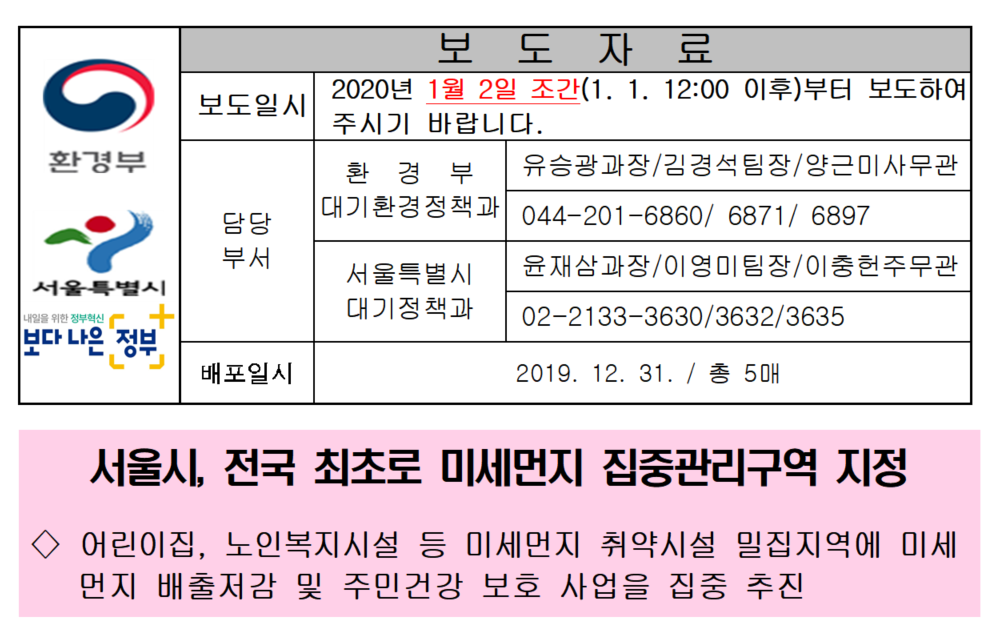 환경부

서울특별시

내일을 위한 정부혁신
보다 나은 정부

보 도 자 료

보도일시
2020년 1월 2일 조간(1. 1. 12:00 이후)부터 보도하여 주시기 바랍니다.

담당 부서

환 경 부
대기환경정책과
유승광과장/김경석팀장/양근미사무관
044-201-6860/ 6871/ 6897

서울특별시
대기정책과
윤재삼과장/이영미팀장/이충헌주무관
02-2133-3630/3632/3635

배포일시
2019. 12. 31. / 총 5매

서울시, 전국 최초로 미세먼지 집중관리구역 지정

◇ 어린이집, 노인복지시설 등 미세먼지 취약시설 밀집지역에 미세먼지 배출저감 및 주민건강 보호 사업을 집중 추진